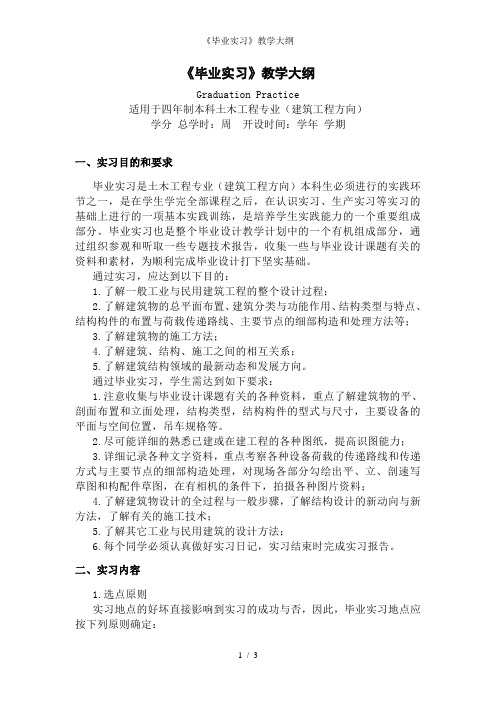 《毕业实习》教学大纲

《毕业实习》教学大纲

Graduation Practice
适用于四年制本科土木工程专业（建筑工程方向）
学分 总学时：周 开设时间：学年 学期

一、实习目的和要求

毕业实习是土木工程专业（建筑工程方向）本科生必须进行的实践环节之一，是在学生学完全部课程之后，在认识实习、生产实习等实习的基础上进行的一项基本实践训练，是培养学生实践能力的一个重要组成部分。毕业实习也是整个毕业设计教学计划中的一个有机组成部分，通过组织参观和听取一些专题技术报告，收集一些与毕业设计课题有关的资料和素材，为顺利完成毕业设计打下坚实基础。

通过实习，应达到以下目的：

1.了解一般工业与民用建筑工程的整个设计过程；

2.了解建筑物的总平面布置、建筑分类与功能作用、结构类型与特点、结构构件的布置与荷载传递路线、主要节点的细部构造和处理方法等；

3.了解建筑物的施工方法；

4.了解建筑、结构、施工之间的相互关系；

5.了解建筑结构领域的最新动态和发展方向。

通过毕业实习，学生需达到如下要求：

1.注意收集与毕业设计课题有关的各种资料，重点了解建筑物的平、剖面布置和立面处理，结构类型，结构构件的型式与尺寸，主要设备的平面与空间位置，吊车规格等。

2.尽可能详细的熟悉已建或在建工程的各种图纸，提高识图能力；

3.详细记录各种文字资料，重点考察各种设备荷载的传递路线和传递方式与主要节点的细部构造处理，对现场各部分勾绘出平、立、剖速写草图和构配件草图，在有相机的条件下，拍摄各种图片资料；

4.了解建筑物设计的全过程与一般步骤，了解结构设计的新动向与新方法，了解有关的施工技术；

5.了解其它工业与民用建筑的设计方法；

6.每个同学必须认真做好实习日记，实习结束时完成实习报告。

二、实习内容

1.选点原则

实习地点的好坏直接影响到实习的成功与否，因此，毕业实习地点应按下列原则确定：

1 / 3